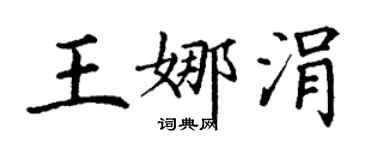 王娜涓
词典网